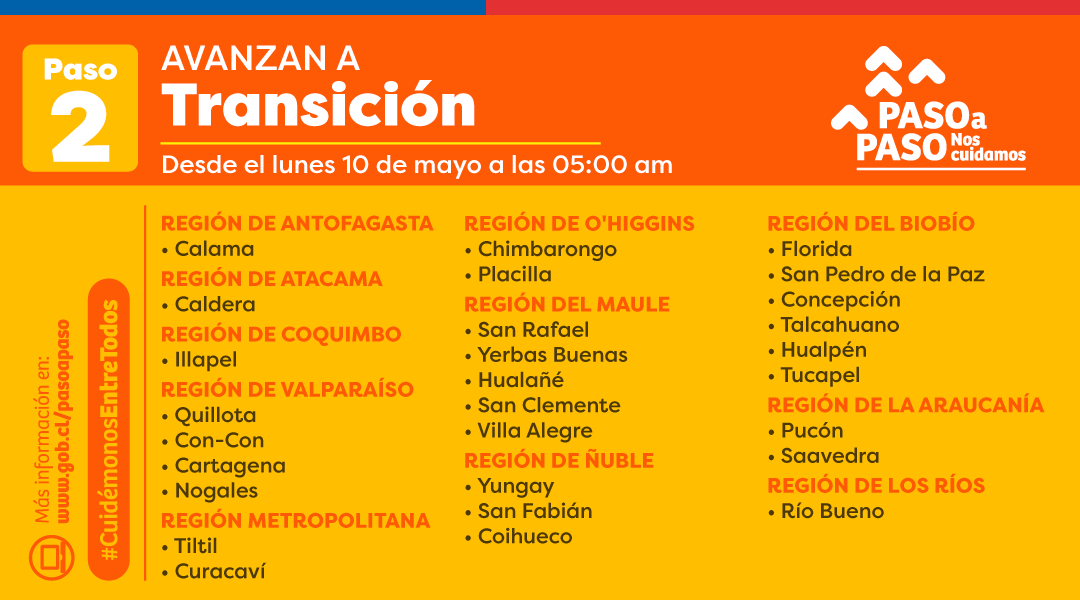 Paso
2

AVANZAN A
Transición

Desde el lunes 10 de mayo a las 05:00 am

PASO a PASO Nos cuidamos

Más información en:
www.gob.cl/pasoapaso

#CuidémonosEntreTodos

REGIÓN DE ANTOFAGASTA
• Calama
REGIÓN DE ATACAMA
• Caldera
REGIÓN DE COQUIMBO
• Illapel
REGIÓN DE VALPARAÍSO
• Quillota
• Con-Con
• Cartagena
• Nogales
REGIÓN METROPOLITANA
• Tiltil
• Curacaví

REGIÓN DE O'HIGGINS
• Chimbarongo
• Placilla
REGIÓN DEL MAULE
• San Rafael
• Yerbas Buenas
• Hualañé
• San Clemente
• Villa Alegre
REGIÓN DE ÑUBLE
• Yungay
• San Fabián
• Coihueco

REGIÓN DEL BIOBÍO
• Florida
• San Pedro de la Paz
• Concepción
• Talcahuano
• Hualpén
• Tucapel
REGIÓN DE LA ARAUCANÍA
• Pucón
• Saavedra
REGIÓN DE LOS RÍOS
• Río Bueno